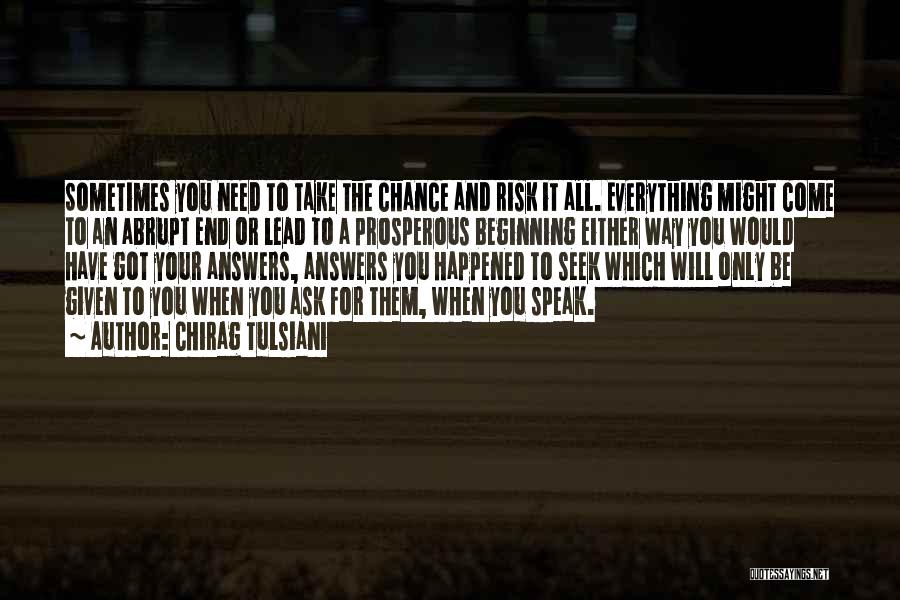 SOMETIMES YOU NEED TO TAKE THE CHANCE AND RISK IT ALL. EVERYTHING MIGHT COME TO AN ABRUPT END OR LEAD TO A PROSPEROUS BEGINNING EITHER WAY YOU WOULD HAVE GOT YOUR ANSWERS, ANSWERS YOU HAPPENED TO SEEK WHICH WILL ONLY BE GIVEN TO YOU WHEN YOU ASK FOR THEM, WHEN YOU SPEAK.

~ AUTHOR: CHIRAG TULSIANI

QUOTESSAYINGS.NET